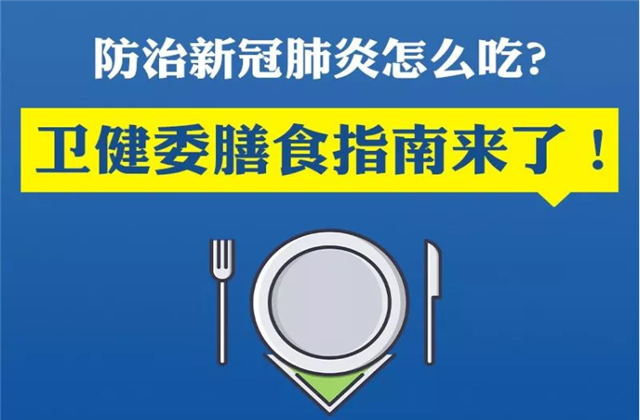 防治新冠肺炎怎么吃？

卫健委膳食指南来了！